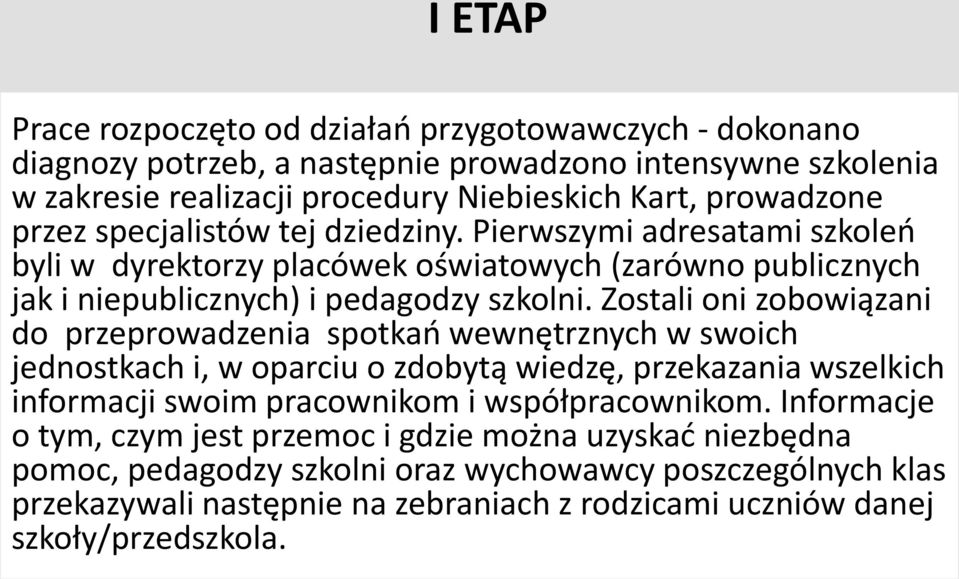 I ETAP

Prace rozpoczęto od działań przygotowawczych - dokonano diagnozy potrzeb, a następnie prowadzono intensywne szkolenia w zakresie realizacji procedury Niebieskich Kart, prowadzone przez specjalistów tej dziedziny. Pierwszymi adresatami szkoleń byli w dyrektorzy placówek oświatowych (zarówno publicznych jak i niepublicznych) i pedagodzy szkolni. Zostali oni zobowiązani do przeprowadzenia spotkań wewnętrznych w swoich jednostkach i, w oparciu o zdobytą wiedzę, przekazania wszelkich informacji swoim pracownikom i współpracownikom. Informacje o tym, czym jest przemoc i gdzie można uzyskać niezbędna pomoc, pedagodzy szkolni oraz wychowawcy poszczególnych klas przekazywali następnie na zebraniach z rodzicami uczniów danej szkoły/przedszkola.